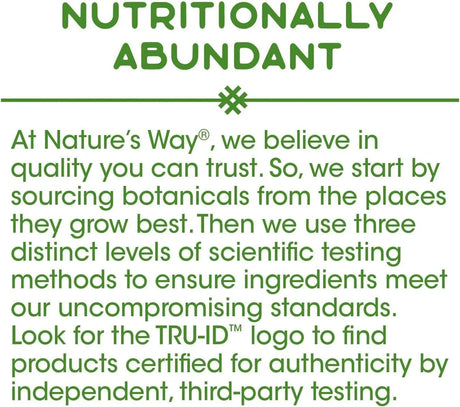 NUTRITIONALLY ABUNDANT

At Nature's Way®, we believe in quality you can trust. So, we start by sourcing botanicals from the places they grow best. Then we use three distinct levels of scientific testing methods to ensure ingredients meet our uncompromising standards. Look for the TRU-ID™ logo to find products certified for authenticity by independent, third-party testing.